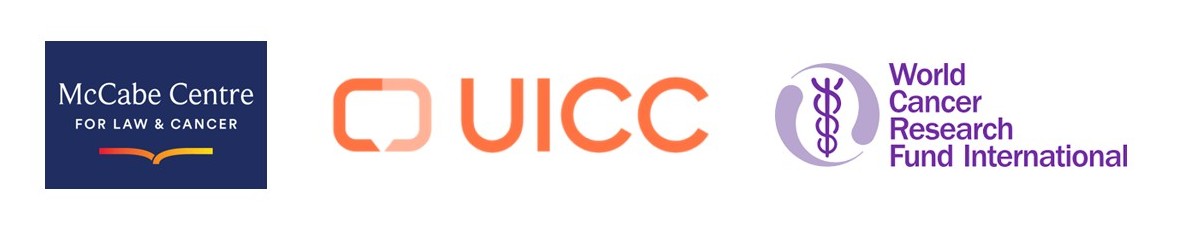 McCabe Centre
FOR LAW & CANCER

UICC

World
Cancer
Research
Fund International